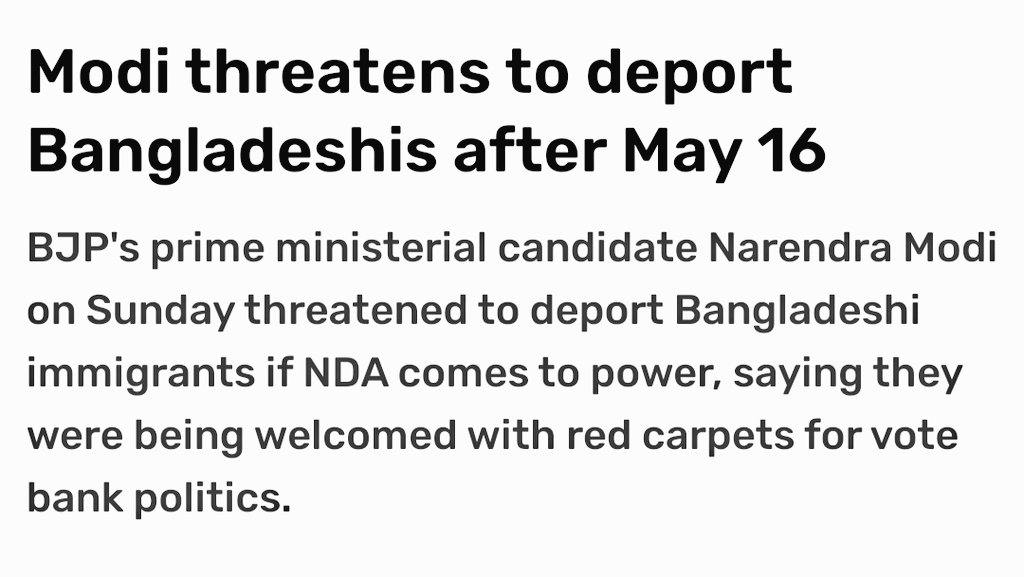 Modi threatens to deport Bangladeshis after May 16

BJP's prime ministerial candidate Narendra Modi on Sunday threatened to deport Bangladeshi immigrants if NDA comes to power, saying they were being welcomed with red carpets for vote bank politics.